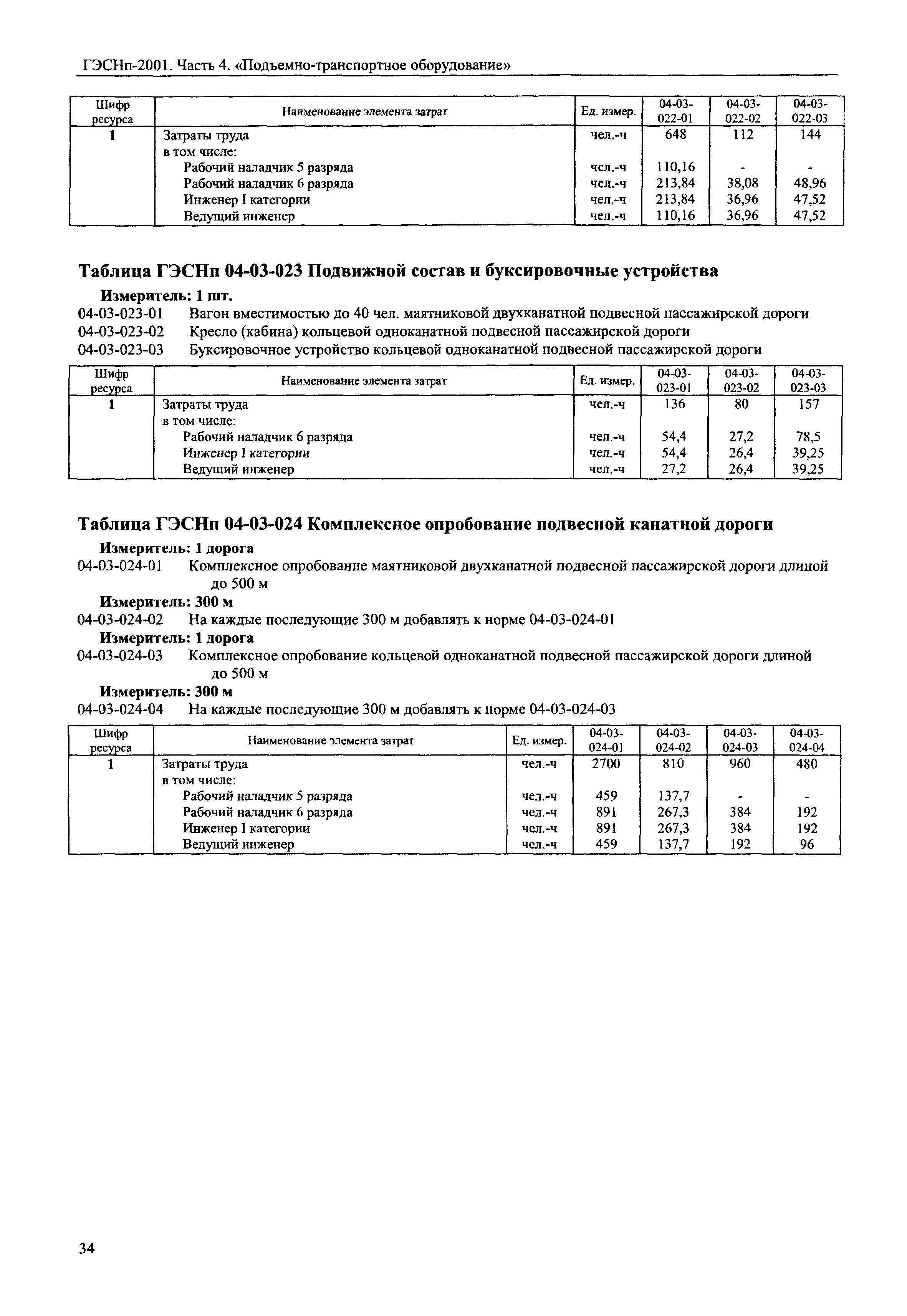 ГЭСНп-2001. Часть 4. «Подъемно-транспортное оборудование»

| Шифр ресурса | Наименование элемента затрат | Ед. измер. | 04-03-022-01 | 04-03-022-02 | 04-03-022-03 |
|---|---|---|---|---|---|
| 1 | Затраты труда | чел.-ч | 648 | 112 | 144 |
| | в том числе: | | | | |
| | Рабочий наладчик 5 разряда | чел.-ч | 110,16 | - | - |
| | Рабочий наладчик 6 разряда | чел.-ч | 213,84 | 38,08 | 48,96 |
| | Инженер I категории | чел.-ч | 213,84 | 36,96 | 47,52 |
| | Ведущий инженер | чел.-ч | 110,16 | 36,96 | 47,52 |

Таблица ГЭСНп 04-03-023 Подвижной состав и буксировочные устройства

Измеритель: 1 шт.

04-03-023-01 Вагон вместимостью до 40 чел. маятниковой двухканатной подвесной пассажирской дороги

04-03-023-02 Кресло (кабина) кольцевой одноканатной подвесной пассажирской дороги

04-03-023-03 Буксировочное устройство кольцевой одноканатной подвесной пассажирской дороги

| Шифр ресурса | Наименование элемента затрат | Ед. измер. | 04-03-023-01 | 04-03-023-02 | 04-03-023-03 |
|---|---|---|---|---|---|
| 1 | Затраты труда | чел.-ч | 136 | 80 | 157 |
| | в том числе: | | | | |
| | Рабочий наладчик 6 разряда | чел.-ч | 54,4 | 27,2 | 78,5 |
| | Инженер I категории | чел.-ч | 54,4 | 26,4 | 39,25 |
| | Ведущий инженер | чел.-ч | 27,2 | 26,4 | 39,25 |

Таблица ГЭСНп 04-03-024 Комплексное опробование подвесной канатной дороги

Измеритель: 1 дорога

04-03-024-01 Комплексное опробование маятниковой двухканатной подвесной пассажирской дороги длиной до 500 м

Измеритель: 300 м

04-03-024-02 На каждые последующие 300 м добавлять к норме 04-03-024-01

Измеритель: 1 дорога

04-03-024-03 Комплексное опробование кольцевой одноканатной подвесной пассажирской дороги длиной до 500 м

Измеритель: 300 м

04-03-024-04 На каждые последующие 300 м добавлять к норме 04-03-024-03

| Шифр ресурса | Наименование элемента затрат | Ед. измер. | 04-03-024-01 | 04-03-024-02 | 04-03-024-03 | 04-03-024-04 |
|---|---|---|---|---|---|---|
| 1 | Затраты труда | чел.-ч | 2700 | 810 | 960 | 480 |
| | в том числе: | | | | | |
| | Рабочий наладчик 5 разряда | чел.-ч | 459 | 137,7 | - | - |
| | Рабочий наладчик 6 разряда | чел.-ч | 891 | 267,3 | 384 | 192 |
| | Инженер I категории | чел.-ч | 891 | 267,3 | 384 | 192 |
| | Ведущий инженер | чел.-ч | 459 | 137,7 | 192 | 96 |

34